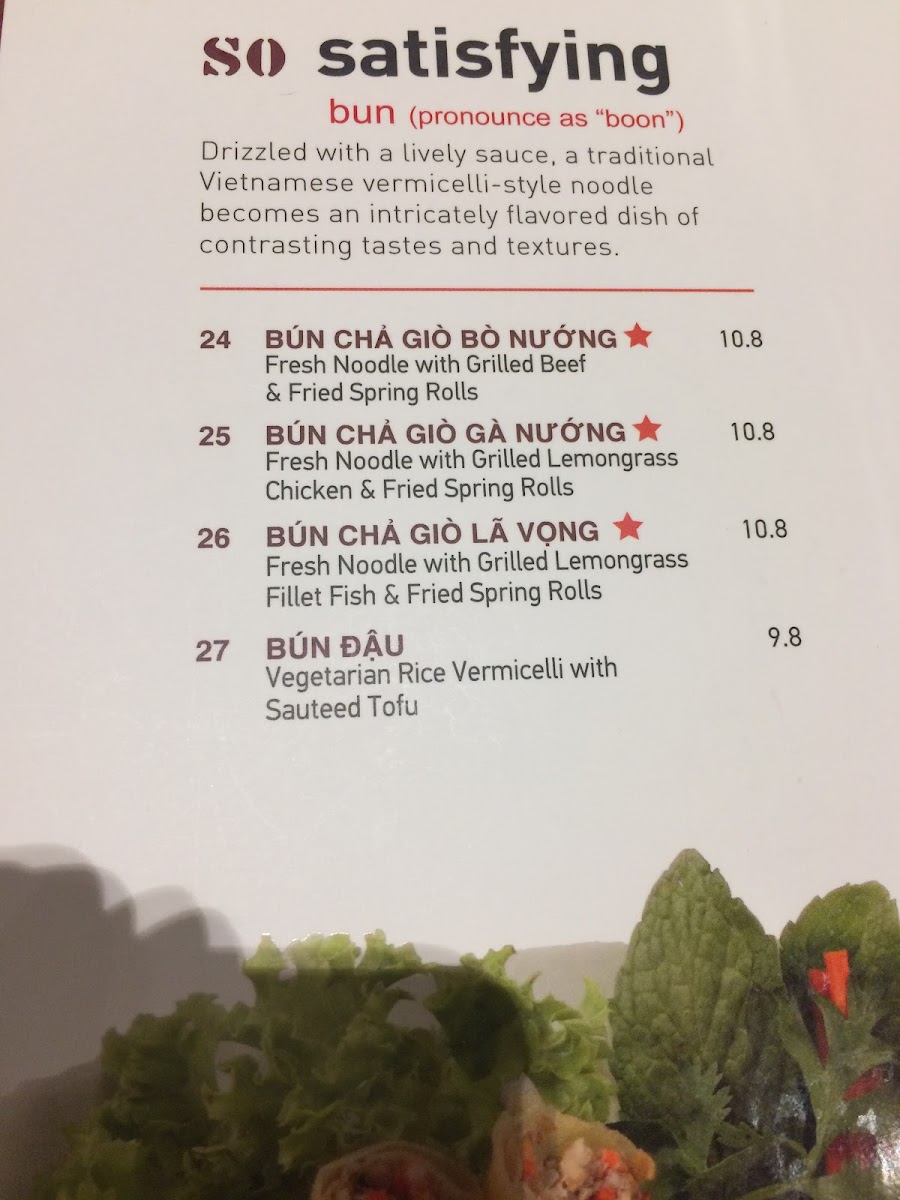 so satisfying

bun (pronounce as "boon")

Drizzled with a lively sauce, a traditional Vietnamese vermicelli-style noodle becomes an intricately flavored dish of contrasting tastes and textures.

24 BÚN CHẢ GIÒ BÒ NƯỚNG ★ 10.8
Fresh Noodle with Grilled Beef & Fried Spring Rolls

25 BÚN CHẢ GIÒ GÀ NƯỚNG ★ 10.8
Fresh Noodle with Grilled Lemongrass Chicken & Fried Spring Rolls

26 BÚN CHẢ GIÒ LÃ VỌNG ★ 10.8
Fresh Noodle with Grilled Lemongrass Fillet Fish & Fried Spring Rolls

27 BÚN ĐẬU 9.8
Vegetarian Rice Vermicelli with Sauteed Tofu